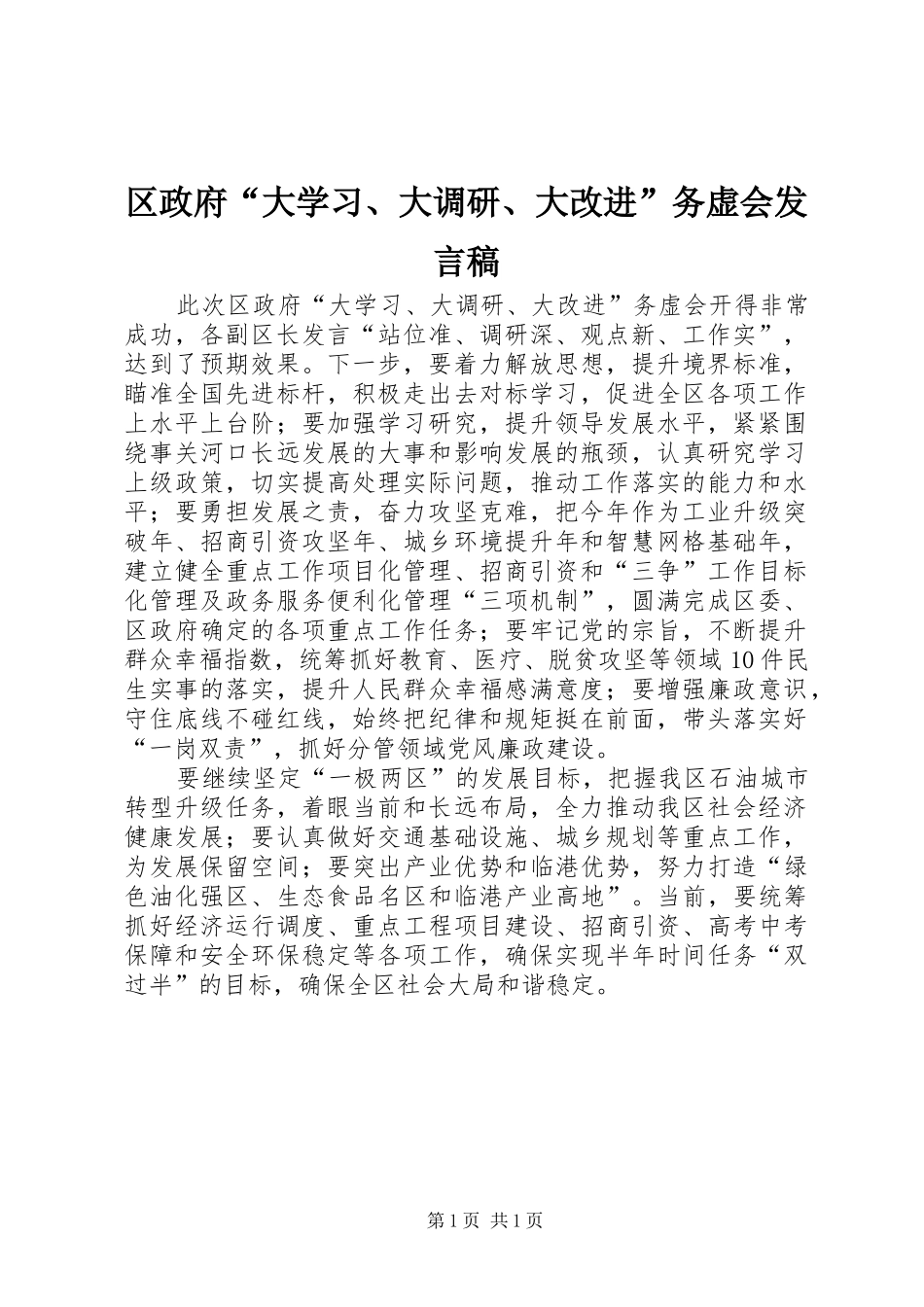 区政府“大学习、大调研、大改进”务虚会发言稿

此次区政府“大学习、大调研、大改进”务虚会开得非常成功，各副区长发言“站位准、调研深、观点新、工作实”，达到了预期效果。下一步，要着力解放思想，提升境界标准，瞄准全国先进标杆，积极走出去对标学习，促进全区各项工作上水平上台阶；要加强学习研究，提升领导发展水平，紧紧围绕事关河口长远发展的大事和影响发展的瓶颈，认真研究学习上级政策，切实提高处理实际问题，推动工作落实的能力和水平；要勇担发展之责，奋力攻坚克难，把今年作为工业升级突破年、招商引资攻坚年、城乡环境提升年和智慧网格基础年，建立健全重点工作项目化管理、招商引资和“三争”工作目标化管理及政务服务便利化管理“三项机制”，圆满完成区委、区政府确定的各项重点工作任务；要牢记党的宗旨，不断提升群众幸福指数，统筹抓好教育、医疗、脱贫攻坚等领域10件民生实事的落实，提升人民群众幸福感满意度；要增强廉政意识，守住底线不碰红线，始终把纪律和规矩挺在前面，带头落实好“一岗双责”，抓好分管领域党风廉政建设。

要继续坚定“一极两区”的发展目标，把握我区石油城市转型升级任务，着眼当前和长远布局，全力推动我区社会经济健康发展；要认真做好交通基础设施、城乡规划等重点工作，为发展保留空间；要突出产业优势和临港优势，努力打造“绿色油化强区、生态食品名区和临港产业高地”。当前，要统筹抓好经济运行调度、重点工程项目建设、招商引资、高考中考保障和安全环保稳定等各项工作，确保实现半年时间任务“双过半”的目标，确保全区社会大局和谐稳定。

第1页 共1页